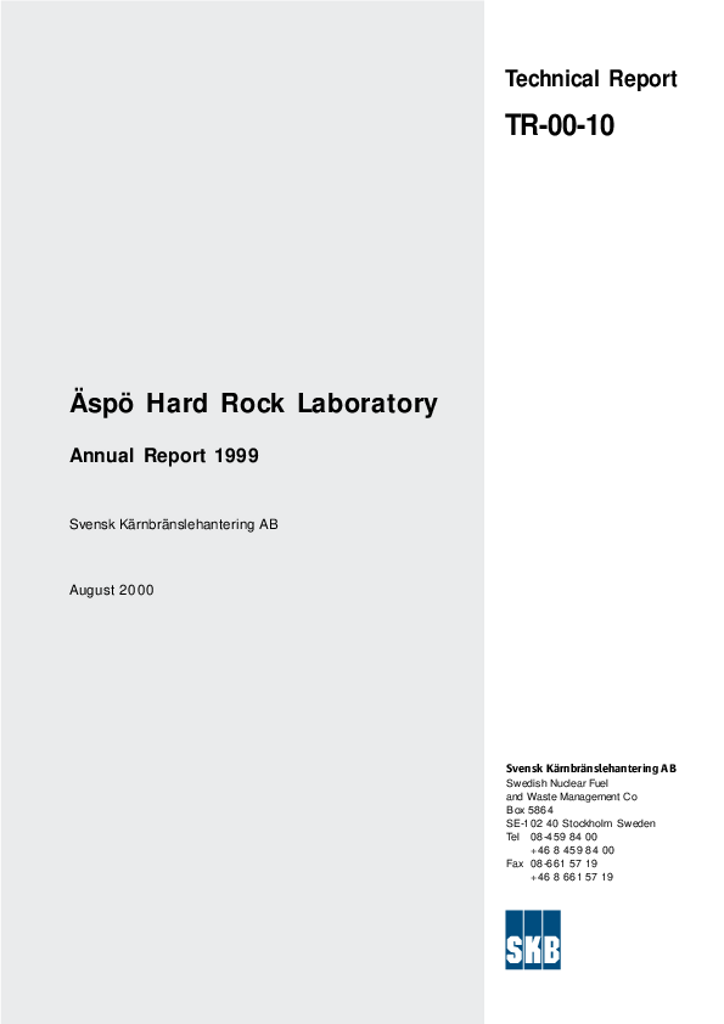 Technical Report

TR-00-10

Äspö Hard Rock Laboratory

Annual Report 1999

Svensk Kärnbränslehantering AB

August 2000

Svensk Kärnbränslehantering AB
Swedish Nuclear Fuel and Waste Management Co
Box 5864
SE-102 40 Stockholm Sweden
Tel 08-459 84 00
+46 8 459 84 00
Fax 08-661 57 19
+46 8 661 57 19

SKB